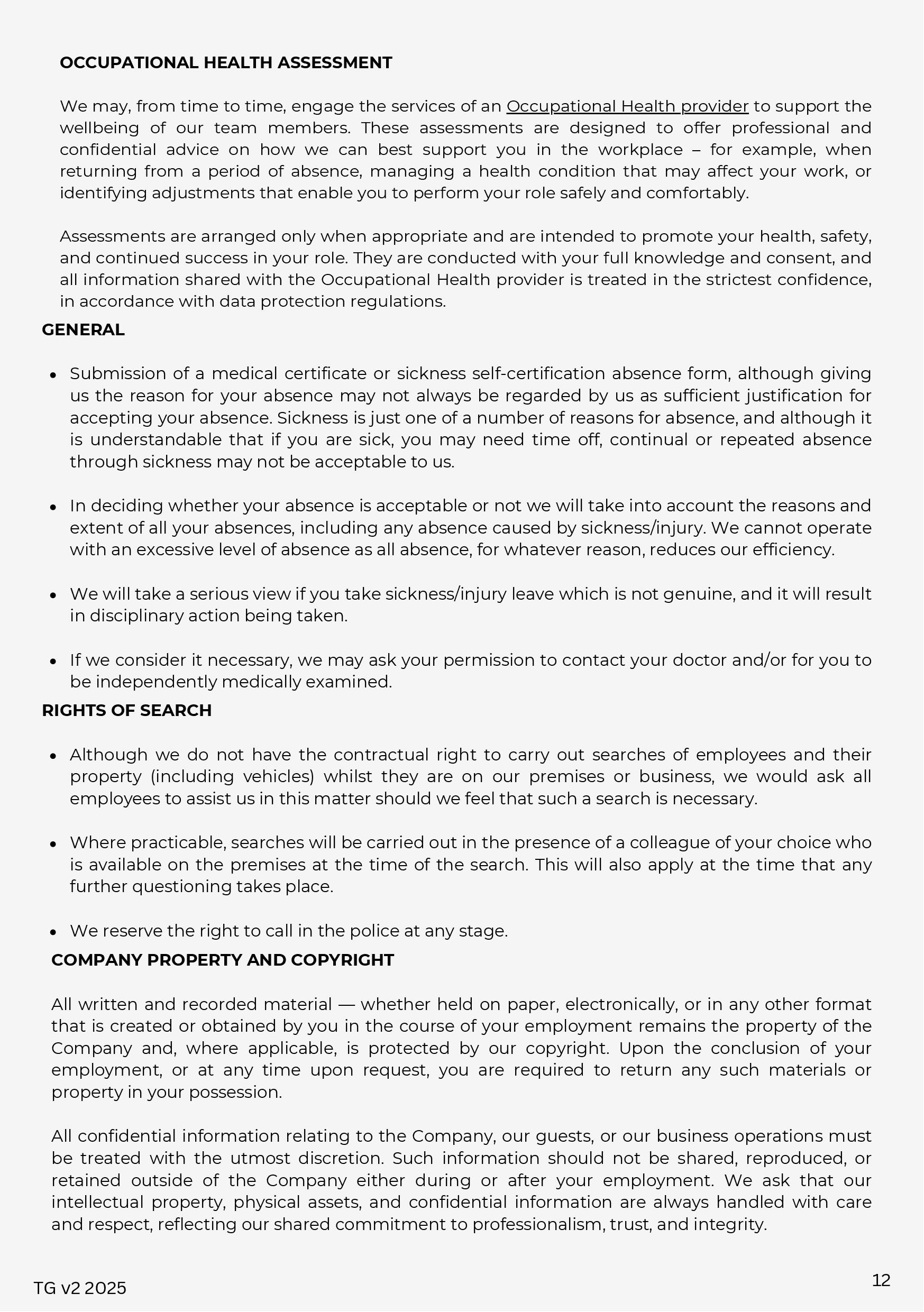 OCCUPATIONAL HEALTH ASSESSMENT

We may, from time to time, engage the services of an Occupational Health provider to support the wellbeing of our team members. These assessments are designed to offer professional and confidential advice on how we can best support you in the workplace – for example, when returning from a period of absence, managing a health condition that may affect your work, or identifying adjustments that enable you to perform your role safely and comfortably.

Assessments are arranged only when appropriate and are intended to promote your health, safety, and continued success in your role. They are conducted with your full knowledge and consent, and all information shared with the Occupational Health provider is treated in the strictest confidence, in accordance with data protection regulations.

GENERAL

• Submission of a medical certificate or sickness self-certification absence form, although giving us the reason for your absence may not always be regarded by us as sufficient justification for accepting your absence. Sickness is just one of a number of reasons for absence, and although it is understandable that if you are sick, you may need time off, continual or repeated absence through sickness may not be acceptable to us.

• In deciding whether your absence is acceptable or not we will take into account the reasons and extent of all your absences, including any absence caused by sickness/injury. We cannot operate with an excessive level of absence as all absence, for whatever reason, reduces our efficiency.

• We will take a serious view if you take sickness/injury leave which is not genuine, and it will result in disciplinary action being taken.

• If we consider it necessary, we may ask your permission to contact your doctor and/or for you to be independently medically examined.

RIGHTS OF SEARCH

• Although we do not have the contractual right to carry out searches of employees and their property (including vehicles) whilst they are on our premises or business, we would ask all employees to assist us in this matter should we feel that such a search is necessary.

• Where practicable, searches will be carried out in the presence of a colleague of your choice who is available on the premises at the time of the search. This will also apply at the time that any further questioning takes place.

• We reserve the right to call in the police at any stage.

COMPANY PROPERTY AND COPYRIGHT

All written and recorded material — whether held on paper, electronically, or in any other format that is created or obtained by you in the course of your employment remains the property of the Company and, where applicable, is protected by our copyright. Upon the conclusion of your employment, or at any time upon request, you are required to return any such materials or property in your possession.

All confidential information relating to the Company, our guests, or our business operations must be treated with the utmost discretion. Such information should not be shared, reproduced, or retained outside of the Company either during or after your employment. We ask that our intellectual property, physical assets, and confidential information are always handled with care and respect, reflecting our shared commitment to professionalism, trust, and integrity.

TG v2 2025

12